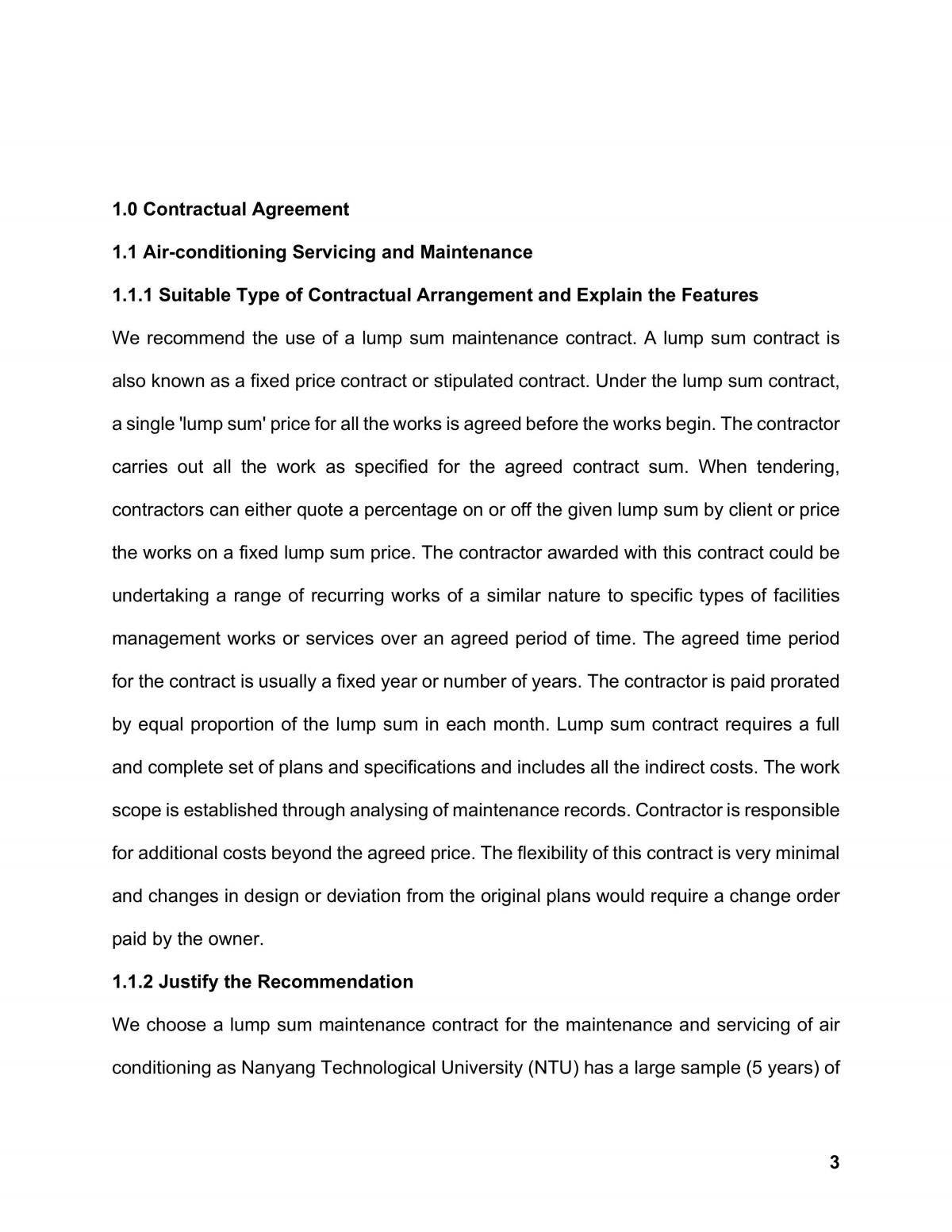 1.0 Contractual Agreement

1.1 Air-conditioning Servicing and Maintenance

1.1.1 Suitable Type of Contractual Arrangement and Explain the Features

We recommend the use of a lump sum maintenance contract. A lump sum contract is also known as a fixed price contract or stipulated contract. Under the lump sum contract, a single 'lump sum' price for all the works is agreed before the works begin. The contractor carries out all the work as specified for the agreed contract sum. When tendering, contractors can either quote a percentage on or off the given lump sum by client or price the works on a fixed lump sum price. The contractor awarded with this contract could be undertaking a range of recurring works of a similar nature to specific types of facilities management works or services over an agreed period of time. The agreed time period for the contract is usually a fixed year or number of years. The contractor is paid prorated by equal proportion of the lump sum in each month. Lump sum contract requires a full and complete set of plans and specifications and includes all the indirect costs. The work scope is established through analysing of maintenance records. Contractor is responsible for additional costs beyond the agreed price. The flexibility of this contract is very minimal and changes in design or deviation from the original plans would require a change order paid by the owner.

1.1.2 Justify the Recommendation

We choose a lump sum maintenance contract for the maintenance and servicing of air conditioning as Nanyang Technological University (NTU) has a large sample (5 years) of

3